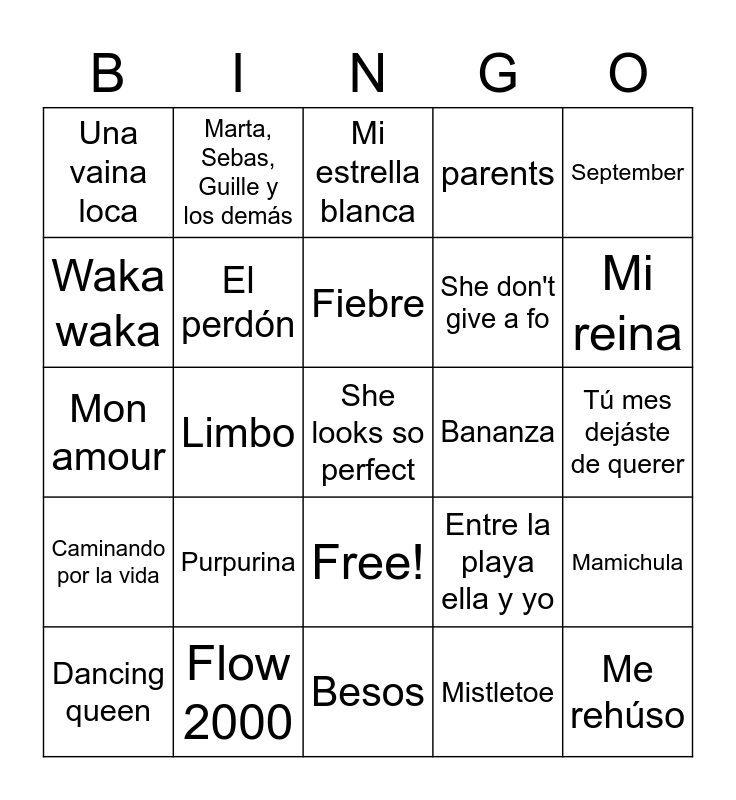 | B | I | N | G | O |
|---|---|---|---|---|
| Una vaina loca | Marta, Sebas, Guille y los demás | Mi estrella blanca | parents | September |
| Waka waka | El perdón | Fiebre | She don't give a fo | Mi reina |
| Mon amour | Limbo | She looks so perfect | Bananza | Tú mes dejáste de querer |
| Caminando por la vida | Purpurina | Free! | Entre la playa ella y yo | Mamichula |
| Dancing queen | Flow 2000 | Besos | Mistletoe | Me rehúso |